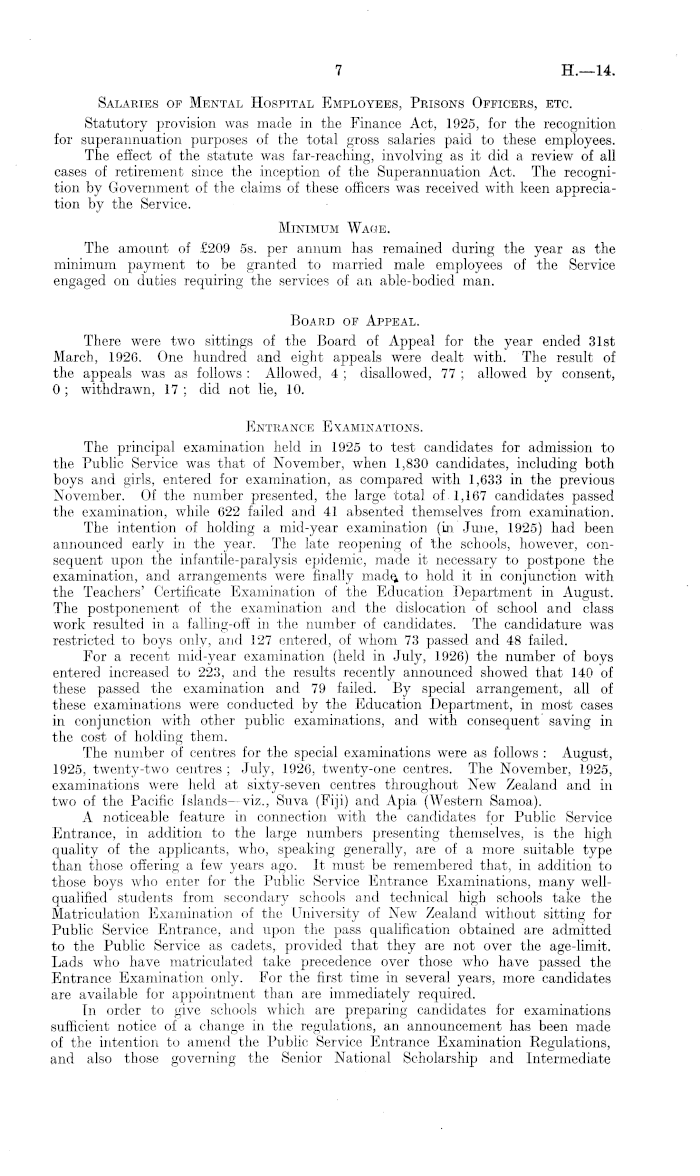 7

H.—14.

SALARIES OF MENTAL HOSPITAL EMPLOYEES, PRISONS OFFICERS, ETC.

Statutory provision was made in the Finance Act, 1925, for the recognition for superannuation purposes of the total gross salaries paid to these employees.

The effect of the statute was far-reaching, involving as it did a review of all cases of retirement since the inception of the Superannuation Act. The recognition by Government of the claims of these officers was received with keen appreciation by the Service.

MINIMUM WAGE.

The amount of £209 5s. per annum has remained during the year as the minimum payment to be granted to married male employees of the Service engaged on duties requiring the services of an able-bodied man.

BOARD OF APPEAL.

There were two sittings of the Board of Appeal for the year ended 31st March, 1926. One hundred and eight appeals were dealt with. The result of the appeals was as follows: Allowed, 4; disallowed, 77; allowed by consent, 0; withdrawn, 17; did not lie, 10.

ENTRANCE EXAMINATIONS.

The principal examination held in 1925 to test candidates for admission to the Public Service was that of November, when 1,830 candidates, including both boys and girls, entered for examination, as compared with 1,633 in the previous November. Of the number presented, the large total of 1,167 candidates passed the examination, while 622 failed and 41 absented themselves from examination.

The intention of holding a mid-year examination (in June, 1925) had been announced early in the year. The late reopening of the schools, however, consequent upon the infantile-paralysis epidemic, made it necessary to postpone the examination, and arrangements were finally made to hold it in conjunction with the Teachers' Certificate Examination of the Education Department in August. The postponement of the examination and the dislocation of school and class work resulted in a falling-off in the number of candidates. The candidature was restricted to boys only, and 127 entered, of whom 73 passed and 48 failed.

For a recent mid-year examination (held in July, 1926) the number of boys entered increased to 223, and the results recently announced showed that 140 of these passed the examination and 79 failed. By special arrangement, all of these examinations were conducted by the Education Department, in most cases in conjunction with other public examinations, and with consequent saving in the cost of holding them.

The number of centres for the special examinations were as follows: August, 1925, twenty-two centres; July, 1926, twenty-one centres. The November, 1925, examinations were held at sixty-seven centres throughout New Zealand and in two of the Pacific Islands—viz., Suva (Fiji) and Apia (Western Samoa).

A noticeable feature in connection with the candidates for Public Service Entrance, in addition to the large numbers presenting themselves, is the high quality of the applicants, who, speaking generally, are of a more suitable type than those offering a few years ago. It must be remembered that, in addition to those boys who enter for the Public Service Entrance Examinations, many well-qualified students from secondary schools and technical high schools take the Matriculation Examination of the University of New Zealand without sitting for Public Service Entrance, and upon the pass qualification obtained are admitted to the Public Service as cadets, provided that they are not over the age-limit. Lads who have matriculated take precedence over those who have passed the Entrance Examination only. For the first time in several years, more candidates are available for appointment than are immediately required.

In order to give schools which are preparing candidates for examinations sufficient notice of a change in the regulations, an announcement has been made of the intention to amend the Public Service Entrance Examination Regulations, and also those governing the Senior National Scholarship and Intermediate